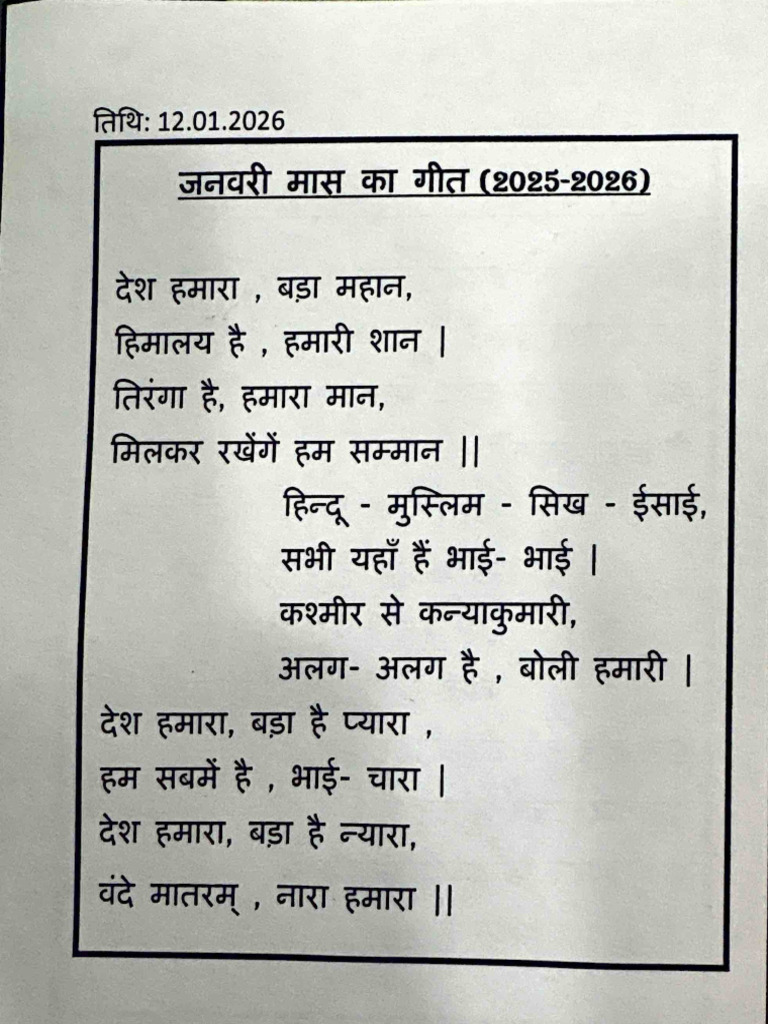 तिथि: 12.01.2026

जनवरी मास का गीत (2025-2026)

देश हमारा , बड़ा महान,
हिमालय है , हमारी शान |
तिरंगा है, हमारा मान,
मिलकर रखेंगें हम सम्मान ||

हिन्दू - मुस्लिम - सिख - ईसाई,
सभी यहाँ हैं भाई- भाई |
कश्मीर से कन्याकुमारी,
अलग- अलग है , बोली हमारी |

देश हमारा, बड़ा है प्यारा ,
हम सबमें है , भाई- चारा |
देश हमारा, बड़ा है न्यारा,
वंदे मातरम् , नारा हमारा ||